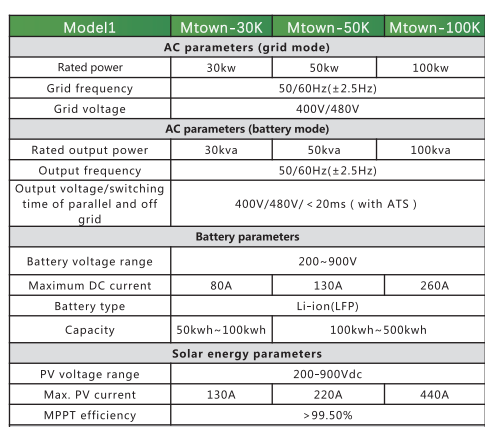 | Model1 | Mtown-30K | Mtown-50K | Mtown-100K |
|---|---|---|---|
| AC parameters (grid mode) | | | |
| Rated power | 30kw | 50kw | 100kw |
| Grid frequency | 50/60Hz(±2.5Hz) | | |
| Grid voltage | 400V/480V | | |
| AC parameters (battery mode) | | | |
| Rated output power | 30kva | 50kva | 100kva |
| Output frequency | 50/60Hz(±2.5Hz) | | |
| Output voltage/switching time of parallel and off grid | 400V/480V/ < 20ms ( with ATS ) | | |
| Battery parameters | | | |
| Battery voltage range | 200~900V | | |
| Maximum DC current | 80A | 130A | 260A |
| Battery type | Li-ion(LFP) | | |
| Capacity | 50kwh~100kwh | 100kwh~500kwh | |
| Solar energy parameters | | | |
| PV voltage range | 200-900Vdc | | |
| Max. PV current | 130A | 220A | 440A |
| MPPT efficiency | >99.50% | | |